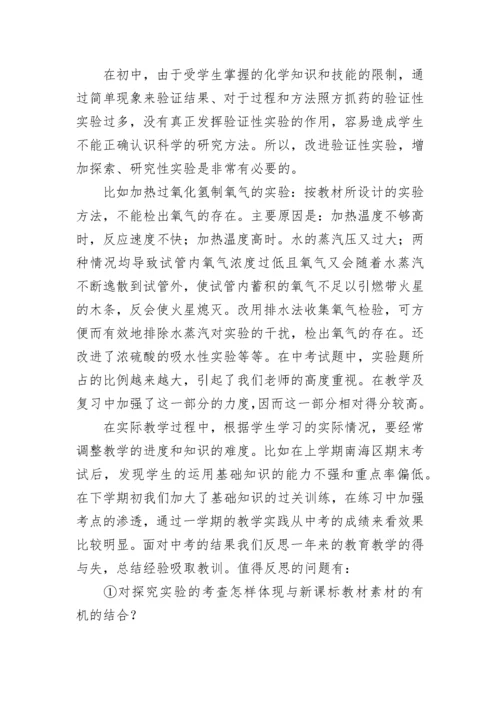 在初中，由于受学生掌握的化学知识和技能的限制，通过简单现象来验证结果、对于过程和方法照方抓药的验证性实验过多，没有真正发挥验证性实验的作用，容易造成学生不能正确认识科学的研究方法。所以，改进验证性实验，增加探索、研究性实验是非常有必要的。

比如加热过氧化氢制氧气的实验：按教材所设计的实验方法，不能检出氧气的存在。主要原因是：加热温度不够高时，反应速度不快；加热温度高时。水的蒸汽压又过大；两种情况均导致试管内氧气浓度过低且氧气又会随着水蒸汽不断逸散到试管外，使试管内蓄积的氧气不足以引燃带火星的木条，反会使火星熄灭。改用排水法收集氧气检验，可方便而有效地排除水蒸汽对实验的干扰，检出氧气的存在。还改进了浓硫酸的吸水性实验等等。在中考试题中，实验题所占的比例越来越大，引起了我们老师的高度重视。在教学及复习中加强了这一部分的力度，因而这一部分相对得分较高。

在实际教学过程中，根据学生学习的实际情况，要经常调整教学的进度和知识的难度。比如在上学期南海区期末考试后，发现学生的运用基础知识的能力不强和重点率偏低。在下学期初我们加大了基础知识的过关训练，在练习中加强考点的渗透，通过一学期的教学实践从中考的成绩来看效果比较明显。面对中考的结果我们反思一年来的教育教学的得与失，总结经验吸取教训。值得反思的问题有：

①对探究实验的考查怎样体现与新课标教材素材的有机的结合？